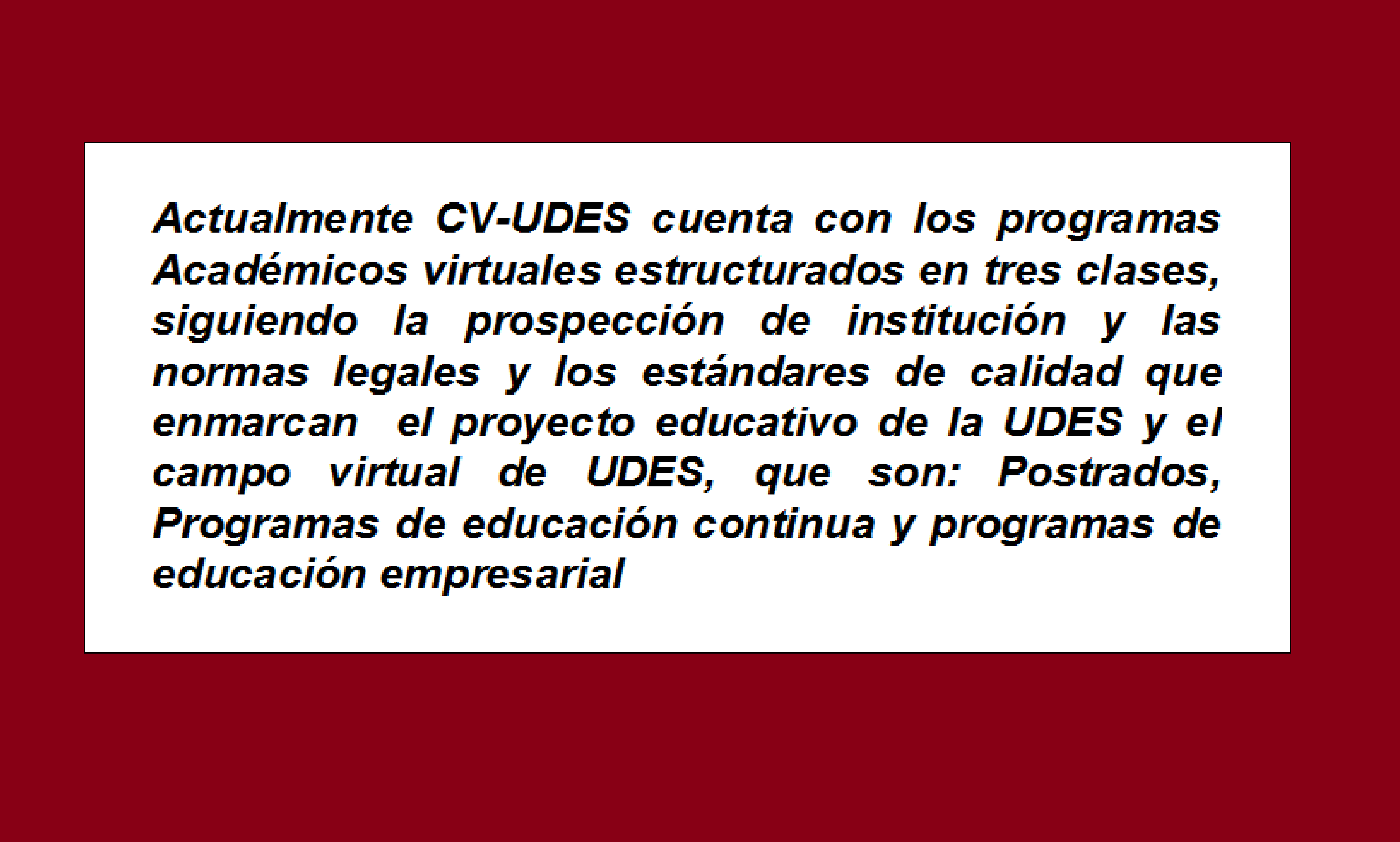 Actualmente CV-UDES cuenta con los programas Académicos virtuales estructurados en tres clases, siguiendo la prospección de institución y las normas legales y los estándares de calidad que enmarcan el proyecto educativo de la UDES y el campo virtual de UDES, que son: Postrados, Programas de educación continua y programas de educación empresarial